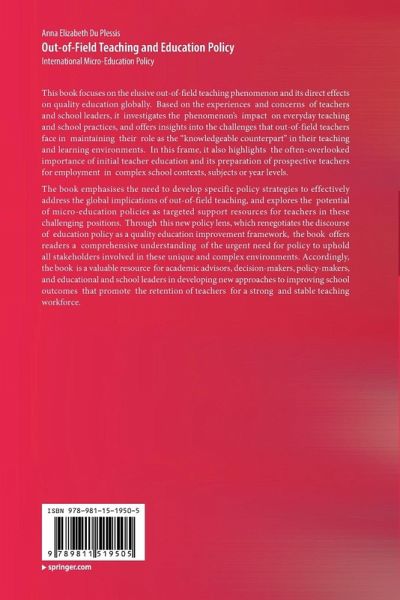 Anna Elizabeth Du Plessis
Out-of-Field Teaching and Education Policy
International Micro-Education Policy

This book focuses on the elusive out-of-field teaching phenomenon and its direct effects on quality education globally. Based on the experiences and concerns of teachers and school leaders, it investigates the phenomenon's impact on everyday teaching and school practices, and offers insights into the challenges that out-of-field teachers face in maintaining their role as the "knowledgeable counterpart" in their teaching and learning environments. In this frame, it also highlights the often-overlooked importance of initial teacher education and its preparation of prospective teachers for employment in complex school contexts, subjects or year levels.

The book emphasises the need to develop specific policy strategies to effectively address the global implications of out-of-field teaching, and explores the potential of micro-education policies as targeted support resources for teachers in these challenging positions. Through this new policy lens, which renegotiates the discourse of education policy as a quality education improvement framework, the book offers readers a comprehensive understanding of the urgent need for policy to uphold all stakeholders involved in these unique and complex environments. Accordingly, the book is a valuable resource for academic advisors, decision-makers, policy-makers, and educational and school leaders in developing new approaches to improving school outcomes that promote the retention of teachers for a strong and stable teaching workforce.

ISBN 978-981-15-1950-5

9 789811 519505

▸ springer.com